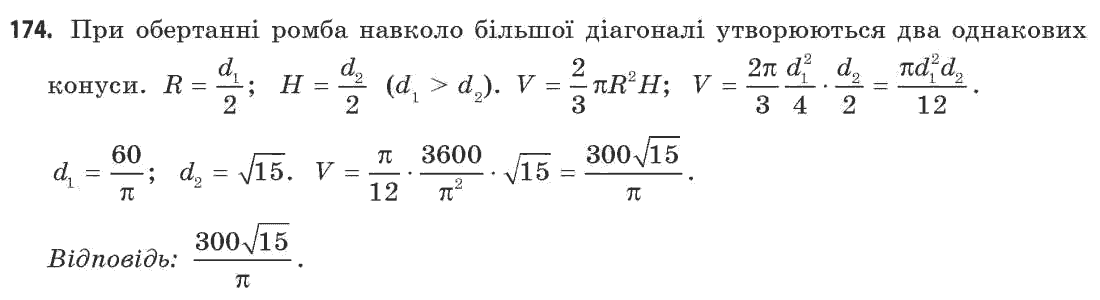 **174.** При обертанні ромба навколо більшої діагоналі утворюються два однакових конуси. $R = \frac{d_1}{2}$; $H = \frac{d_2}{2}$ $(d_1 > d_2)$. $V = \frac{2}{3}\pi R^2 H$; $V = \frac{2\pi}{3} \frac{d_1^2}{4} \cdot \frac{d_2}{2} = \frac{\pi d_1^2 d_2}{12}$.

$d_1 = \frac{60}{\pi}$; $d_2 = \sqrt{15}$. $V = \frac{\pi}{12} \cdot \frac{3600}{\pi^2} \cdot \sqrt{15} = \frac{300\sqrt{15}}{\pi}$.

*Відповідь:* $\frac{300\sqrt{15}}{\pi}$.